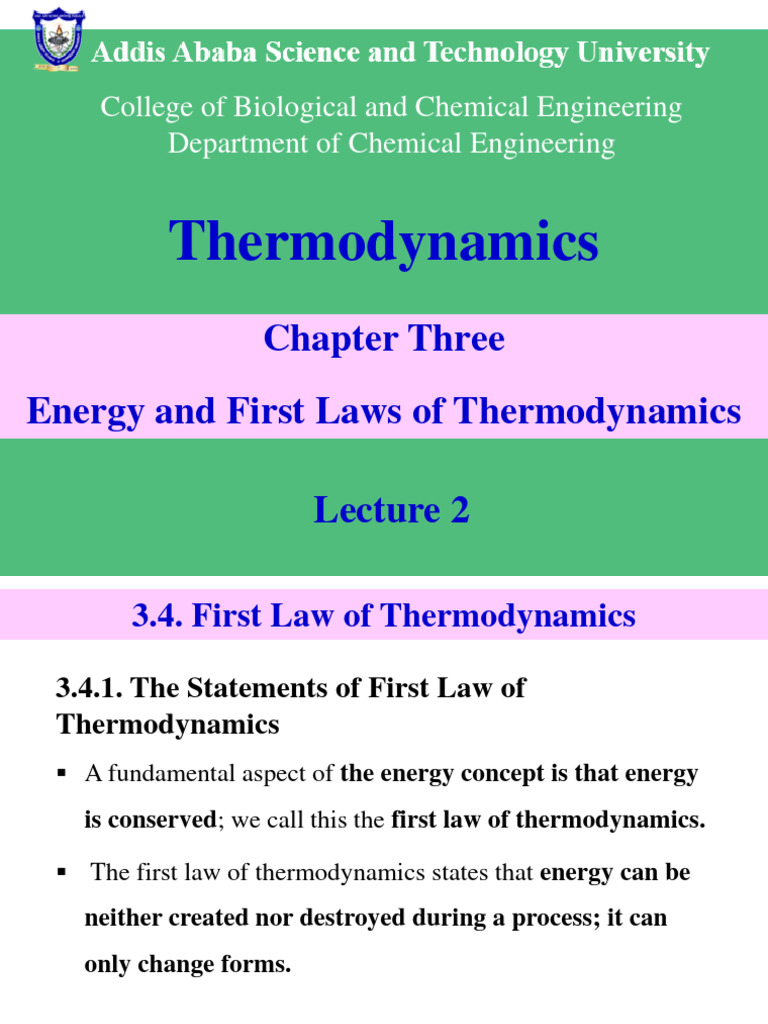 Addis Ababa Science and Technology University

College of Biological and Chemical Engineering
Department of Chemical Engineering

Thermodynamics

Chapter Three

Energy and First Laws of Thermodynamics

Lecture 2

3.4. First Law of Thermodynamics

3.4.1. The Statements of First Law of Thermodynamics

▪ A fundamental aspect of the energy concept is that energy is conserved; we call this the first law of thermodynamics.

▪ The first law of thermodynamics states that energy can be neither created nor destroyed during a process; it can only change forms.